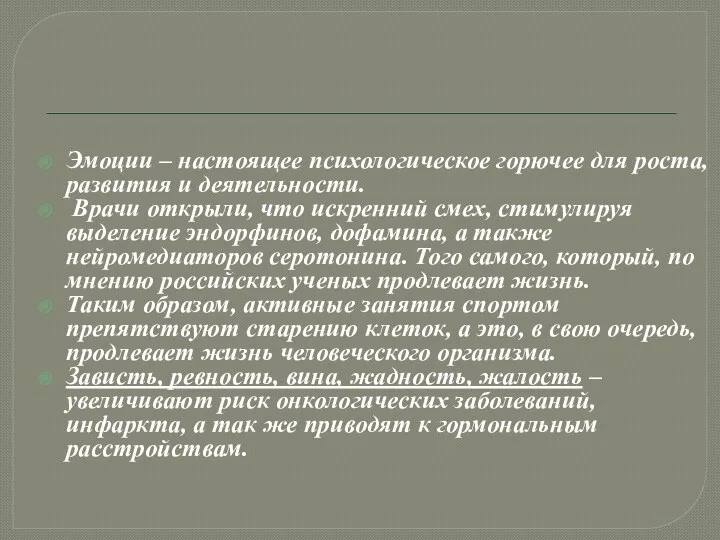 Эмоции – настоящее психологическое горючее для роста, развития и деятельности.

Врачи открыли, что искренний смех, стимулируя выделение эндорфинов, дофамина, а также нейромедиаторов серотонина. Того самого, который, по мнению российских ученых продлевает жизнь.

Таким образом, активные занятия спортом препятствуют старению клеток, а это, в свою очередь, продлевает жизнь человеческого организма.

Зависть, ревность, вина, жадность, жалость – увеличивают риск онкологических заболеваний, инфаркта, а так же приводят к гормональным расстройствам.